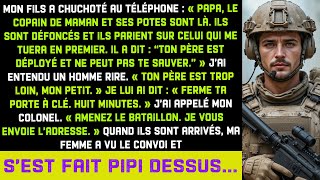 MON FILS A CHUCHOTÉ AU TÉLÉPHONE : « PAPA, LE COPAIN DE MAMAN ET SES POTES SONT LÀ. ILS SONT DÉFONCÉS ET ILS PARIENT SUR CELUI QUI ME TUERA EN PREMIER. IL A DIT : "TON PÈRE EST DÉPLOYÉ ET NE PEUT PAS TE SAUVER." » J'AI ENTENDU UN HOMME RIRE. « TON PÈRE EST TROP LOIN, MON PETIT. » JE LUI AI DIT : « FERME TA PORTE À CLÉ. HUIT MINUTES. » J'AI APPELÉ MON COLONEL. « AMENEZ LE BATAILLON. JE VOUS ENVOIE L'ADRESSE. » QUAND ILS SONT ARRIVÉS, MA FEMME A VU LE CONVOI ET

S'EST FAIT PIPI DESSUS...